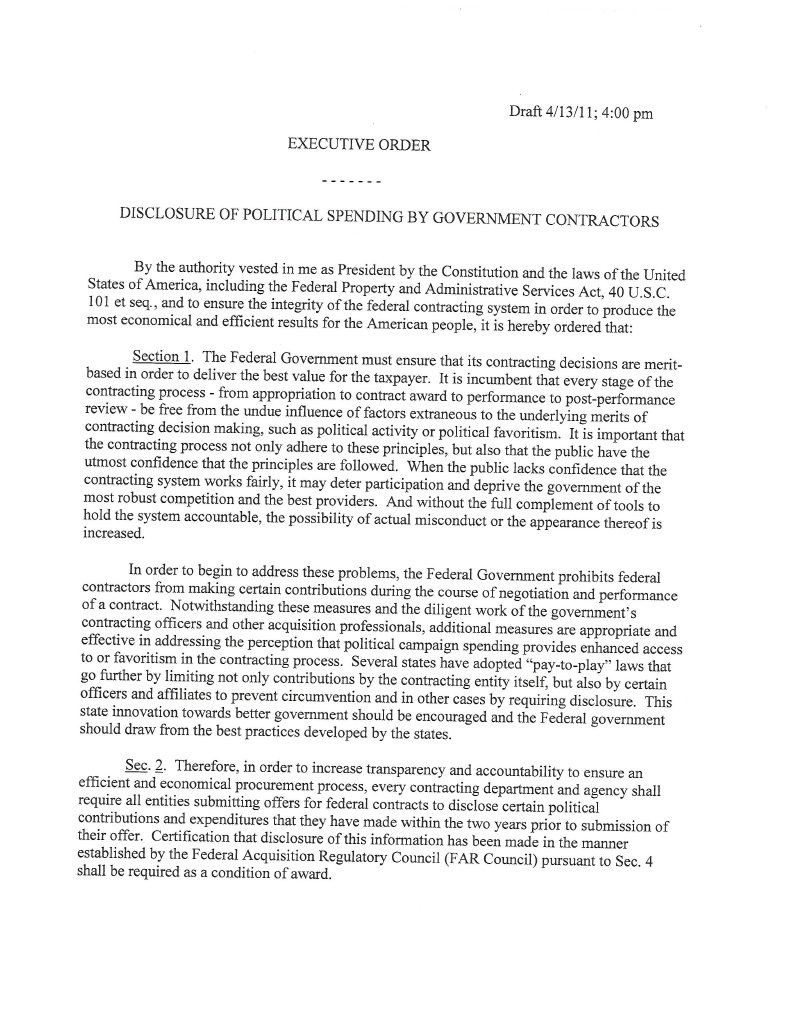 Draft 4/13/11; 4:00 pm

EXECUTIVE ORDER

-------

DISCLOSURE OF POLITICAL SPENDING BY GOVERNMENT CONTRACTORS

By the authority vested in me as President by the Constitution and the laws of the United States of America, including the Federal Property and Administrative Services Act, 40 U.S.C. 101 et seq., and to ensure the integrity of the federal contracting system in order to produce the most economical and efficient results for the American people, it is hereby ordered that:

Section 1. The Federal Government must ensure that its contracting decisions are merit-based in order to deliver the best value for the taxpayer. It is incumbent that every stage of the contracting process - from appropriation to contract award to performance to post-performance review - be free from the undue influence of factors extraneous to the underlying merits of contracting decision making, such as political activity or political favoritism. It is important that the contracting process not only adhere to these principles, but also that the public have the utmost confidence that the principles are followed. When the public lacks confidence that the contracting system works fairly, it may deter participation and deprive the government of the most robust competition and the best providers. And without the full complement of tools to hold the system accountable, the possibility of actual misconduct or the appearance thereof is increased.

In order to begin to address these problems, the Federal Government prohibits federal contractors from making certain contributions during the course of negotiation and performance of a contract. Notwithstanding these measures and the diligent work of the government's contracting officers and other acquisition professionals, additional measures are appropriate and effective in addressing the perception that political campaign spending provides enhanced access to or favoritism in the contracting process. Several states have adopted "pay-to-play" laws that go further by limiting not only contributions by the contracting entity itself, but also by certain officers and affiliates to prevent circumvention and in other cases by requiring disclosure. This state innovation towards better government should be encouraged and the Federal government should draw from the best practices developed by the states.

Sec. 2. Therefore, in order to increase transparency and accountability to ensure an efficient and economical procurement process, every contracting department and agency shall require all entities submitting offers for federal contracts to disclose certain political contributions and expenditures that they have made within the two years prior to submission of their offer. Certification that disclosure of this information has been made in the manner established by the Federal Acquisition Regulatory Council (FAR Council) pursuant to Sec. 4 shall be required as a condition of award.